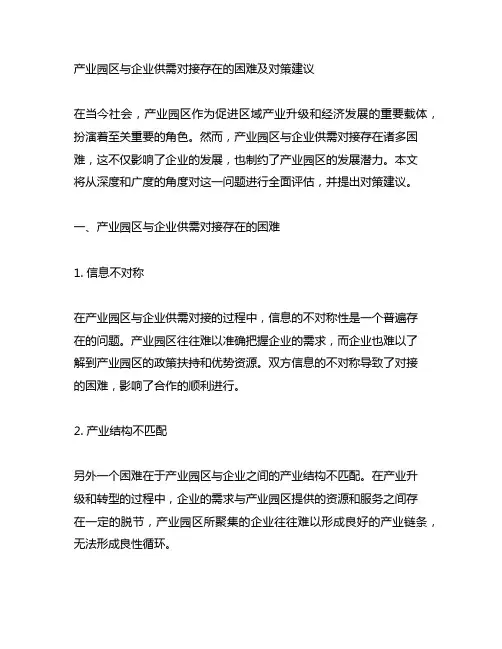 产业园区与企业供需对接存在的困难及对策建议

在当今社会，产业园区作为促进区域产业升级和经济发展的重要载体，扮演着至关重要的角色。然而，产业园区与企业供需对接存在诸多困难，这不仅影响了企业的发展，也制约了产业园区的发展潜力。本文将从深度和广度的角度对这一问题进行全面评估，并提出对策建议。

一、产业园区与企业供需对接存在的困难

1. 信息不对称

在产业园区与企业供需对接的过程中，信息的不对称性是一个普遍存在的问题。产业园区往往难以准确把握企业的需求，而企业也难以了解到产业园区的政策扶持和优势资源。双方信息的不对称导致了对接的困难，影响了合作的顺利进行。

2. 产业结构不匹配

另外一个困难在于产业园区与企业之间的产业结构不匹配。在产业升级和转型的过程中，企业的需求与产业园区提供的资源和服务之间存在一定的脱节，产业园区所聚集的企业往往难以形成良好的产业链条，无法形成良性循环。